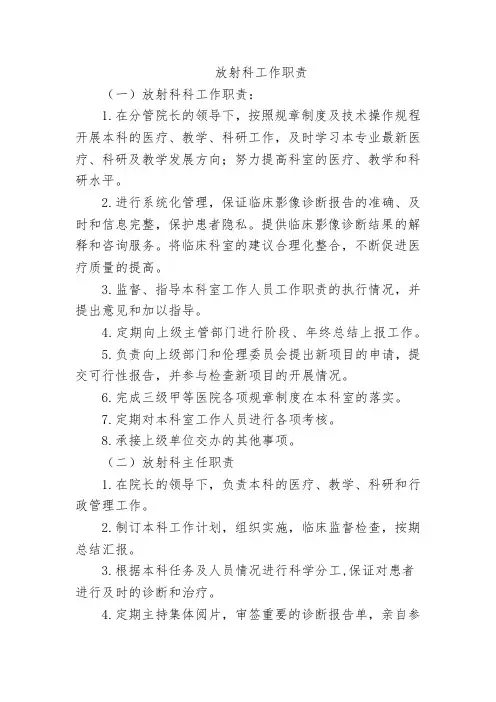 放射科工作职责

（一）放射科科工作职责：

1.在分管院长的领导下，按照规章制度及技术操作规程开展本科的医疗、教学、科研工作，及时学习本专业最新医疗、科研及教学发展方向；努力提高科室的医疗、教学和科研水平。

2.进行系统化管理，保证临床影像诊断报告的准确、及时和信息完整，保护患者隐私。提供临床影像诊断结果的解释和咨询服务。将临床科室的建议合理化整合，不断促进医疗质量的提高。

3.监督、指导本科室工作人员工作职责的执行情况，并提出意见和加以指导。

4.定期向上级主管部门进行阶段、年终总结上报工作。

5.负责向上级部门和伦理委员会提出新项目的申请，提交可行性报告，并参与检查新项目的开展情况。

6.完成三级甲等医院各项规章制度在本科室的落实。

7.定期对本科室工作人员进行各项考核。

8.承接上级单位交办的其他事项。

（二）放射科主任职责

1.在院长的领导下，负责本科的医疗、教学、科研和行政管理工作。

2.制订本科工作计划，组织实施，临床监督检查，按期总结汇报。

3.根据本科任务及人员情况进行科学分工,保证对患者进行及时的诊断和治疗。

4.定期主持集体阅片，审签重要的诊断报告单，亲自参